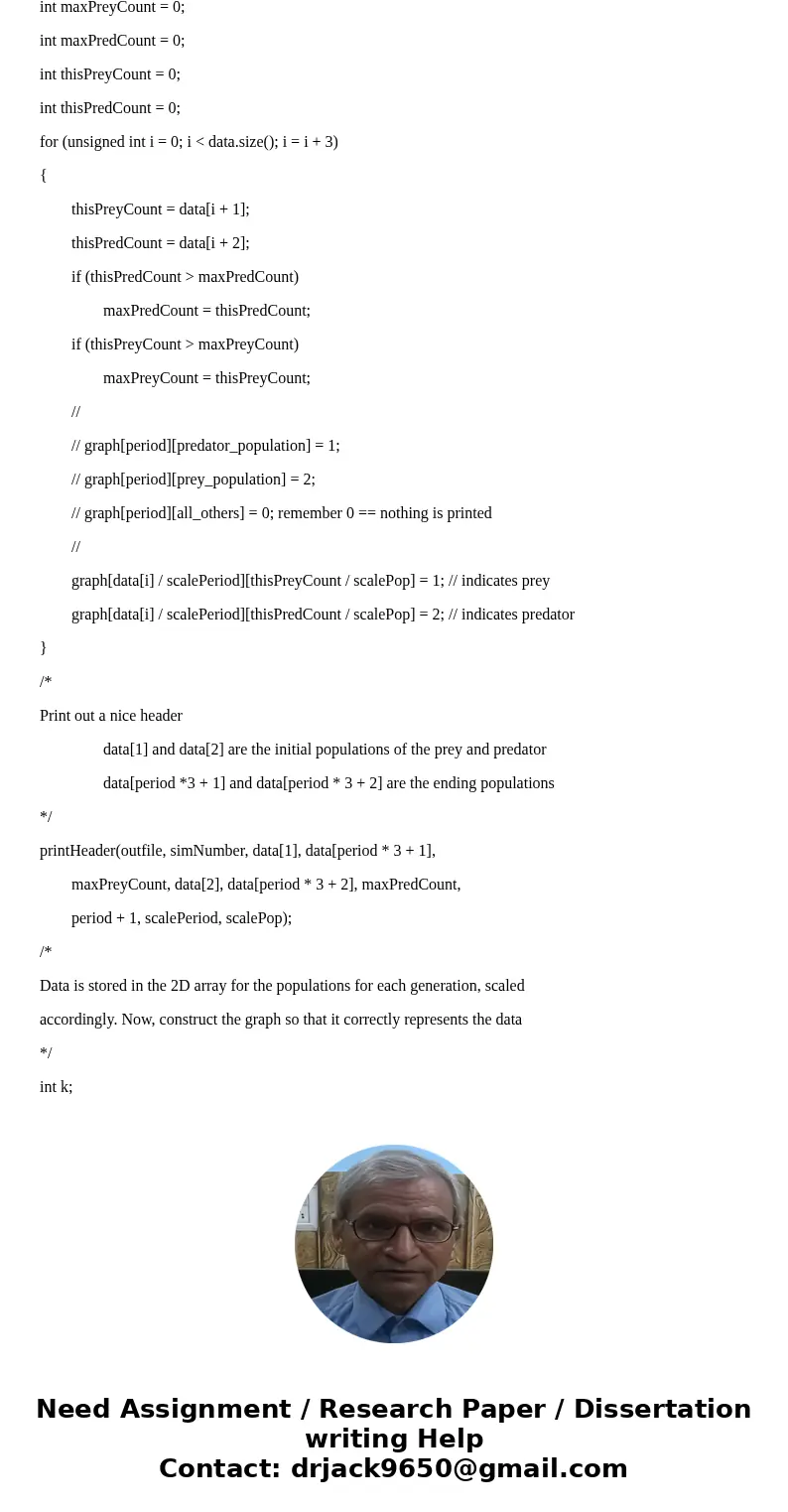 int maxPreyCount = 0;

int maxPredCount = 0;

int thisPreyCount = 0;

int thisPredCount = 0;

for (unsigned int i = 0; i < data.size(); i = i + 3)

{

thisPreyCount = data[i + 1];

thisPredCount = data[i + 2];

if (thisPredCount > maxPredCount)

maxPredCount = thisPredCount;

if (thisPreyCount > maxPreyCount)

maxPreyCount = thisPreyCount;

//

// graph[period][predator_population] = 1;

// graph[period][prey_population] = 2;

// graph[period][all_others] = 0; remember 0 == nothing is printed

//

graph[data[i] / scalePeriod][thisPreyCount / scalePop] = 1; // indicates prey

graph[data[i] / scalePeriod][thisPredCount / scalePop] = 2; // indicates predator

}

/*

Print out a nice header

data[1] and data[2] are the initial populations of the prey and predator

data[period *3 + 1] and data[period * 3 + 2] are the ending populations

*/

printHeader(outfile, simNumber, data[1], data[period * 3 + 1],

maxPreyCount, data[2], data[period * 3 + 2], maxPredCount,

period + 1, scalePeriod, scalePop);

/*

Data is stored in the 2D array for the populations for each generation, scaled

accordingly. Now, construct the graph so that it correctly represents the data

*/

int k;

Need Assignment / Research Paper / Dissertation writing Help
Contact: drjack9650@gmail.com